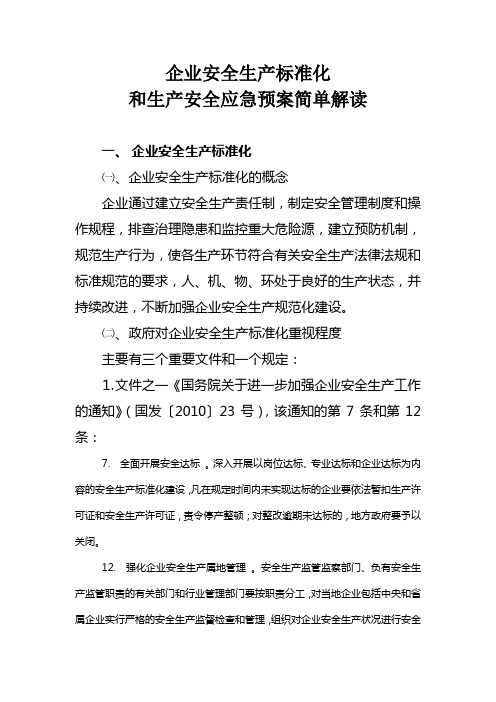 企业安全生产标准化
和生产安全应急预案简单解读

一、 企业安全生产标准化

㈠、企业安全生产标准化的概念

企业通过建立安全生产责任制，制定安全管理制度和操作规程，排查治理隐患和监控重大危险源，建立预防机制，规范生产行为，使各生产环节符合有关安全生产法律法规和标准规范的要求，人、机、物、环处于良好的生产状态，并持续改进，不断加强企业安全生产规范化建设。

㈡、政府对企业安全生产标准化重视程度

主要有三个重要文件和一个规定：

1.文件之一《国务院关于进一步加强企业安全生产工作的通知》(国发〔2010〕23 号)，该通知的第 7 条和第 12 条：

7. 全面开展安全达标 。深入开展以岗位达标、专业达标和企业达标为内容的安全生产标准化建设，凡在规定时间内未实现达标的企业要依法暂扣生产许可证和安全生产许可证，责令停产整顿；对整改逾期未达标的，地方政府要予以关闭。

12. 强化企业安全生产属地管理 。安全生产监管监察部门、负有安全生产监管职责的有关部门和行业管理部门要按职责分工，对当地企业包括中央和省属企业实行严格的安全生产监督检查和管理，组织对企业安全生产状况进行安全